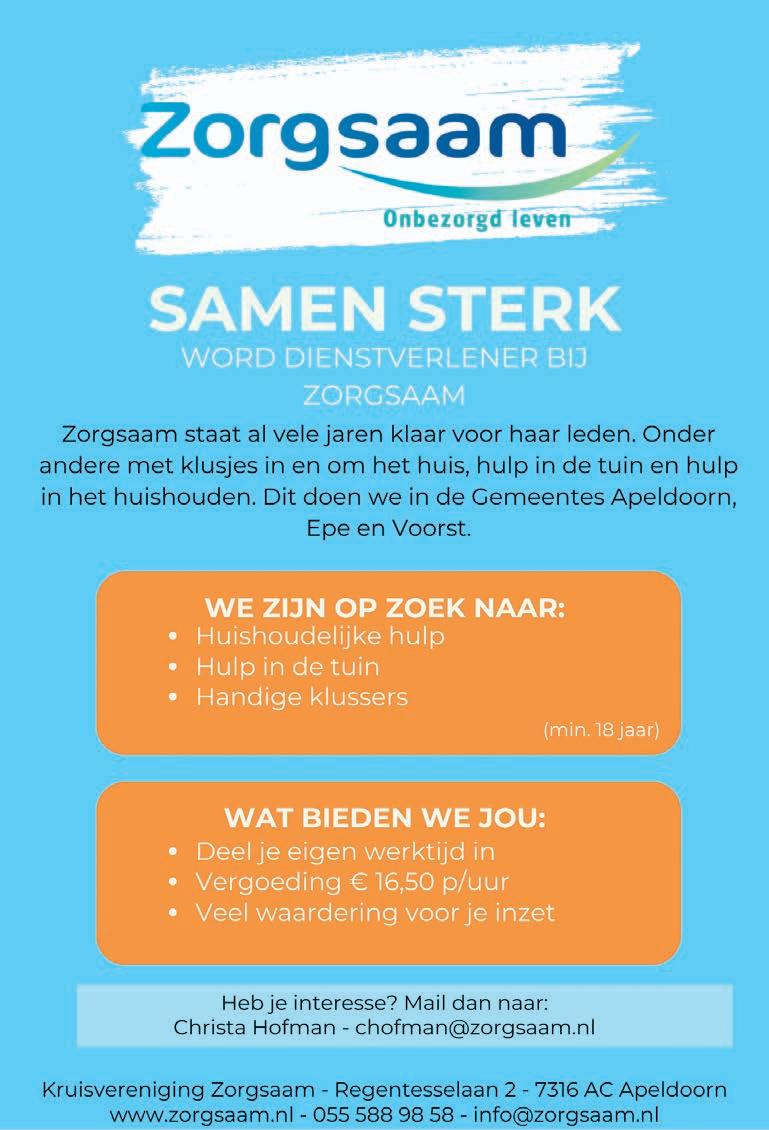 Zorgsaam
Onbezorgd leven

SAMEN STERK
WORD DIENSTVERLENER BIJ ZORGSAAM

Zorgsaam staat al vele jaren klaar voor haar leden. Onder andere met klusjes in en om het huis, hulp in de tuin en hulp in het huishouden. Dit doen we in de Gemeentes Apeldoorn, Epe en Voorst.

WE ZIJN OP ZOEK NAAR:
• Huishoudelijke hulp
• Hulp in de tuin
• Handige klussers
(min. 18 jaar)

WAT BIEDEN WE JOU:
• Deel je eigen werktijd in
• Vergoeding € 16,50 p/uur
• Veel waardering voor je inzet

Heb je interesse? Mail dan naar:
Christa Hofman - chofman@zorgsaam.nl

Kruisvereniging Zorgsaam - Regentesselaan 2 - 7316 AC Apeldoorn
www.zorgsaam.nl - 055 588 98 58 - info@zorgsaam.nl